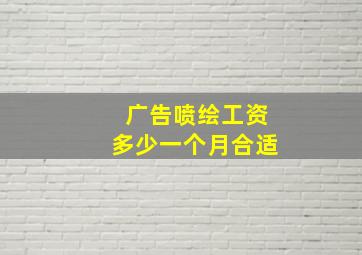 广告喷绘工资
多少一个月合适